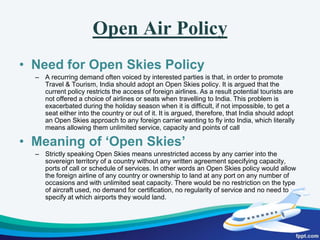 Open Air Policy

• Need for Open Skies Policy

– A recurring demand often voiced by interested parties is that, in order to promote Travel & Tourism, India should adopt an Open Skies policy. It is argued that the current policy restricts the access of foreign airlines. As a result potential tourists are not offered a choice of airlines or seats when travelling to India. This problem is exacerbated during the holiday season when it is difficult, if not impossible, to get a seat either into the country or out of it. It is argued, therefore, that India should adopt an Open Skies approach to any foreign carrier wanting to fly into India, which literally means allowing them unlimited service, capacity and points of call

• Meaning of 'Open Skies'

– Strictly speaking Open Skies means unrestricted access by any carrier into the sovereign territory of a country without any written agreement specifying capacity, ports of call or schedule of services. In other words an Open Skies policy would allow the foreign airline of any country or ownership to land at any port on any number of occasions and with unlimited seat capacity. There would be no restriction on the type of aircraft used, no demand for certification, no regularity of service and no need to specify at which airports they would land.

fppt.com